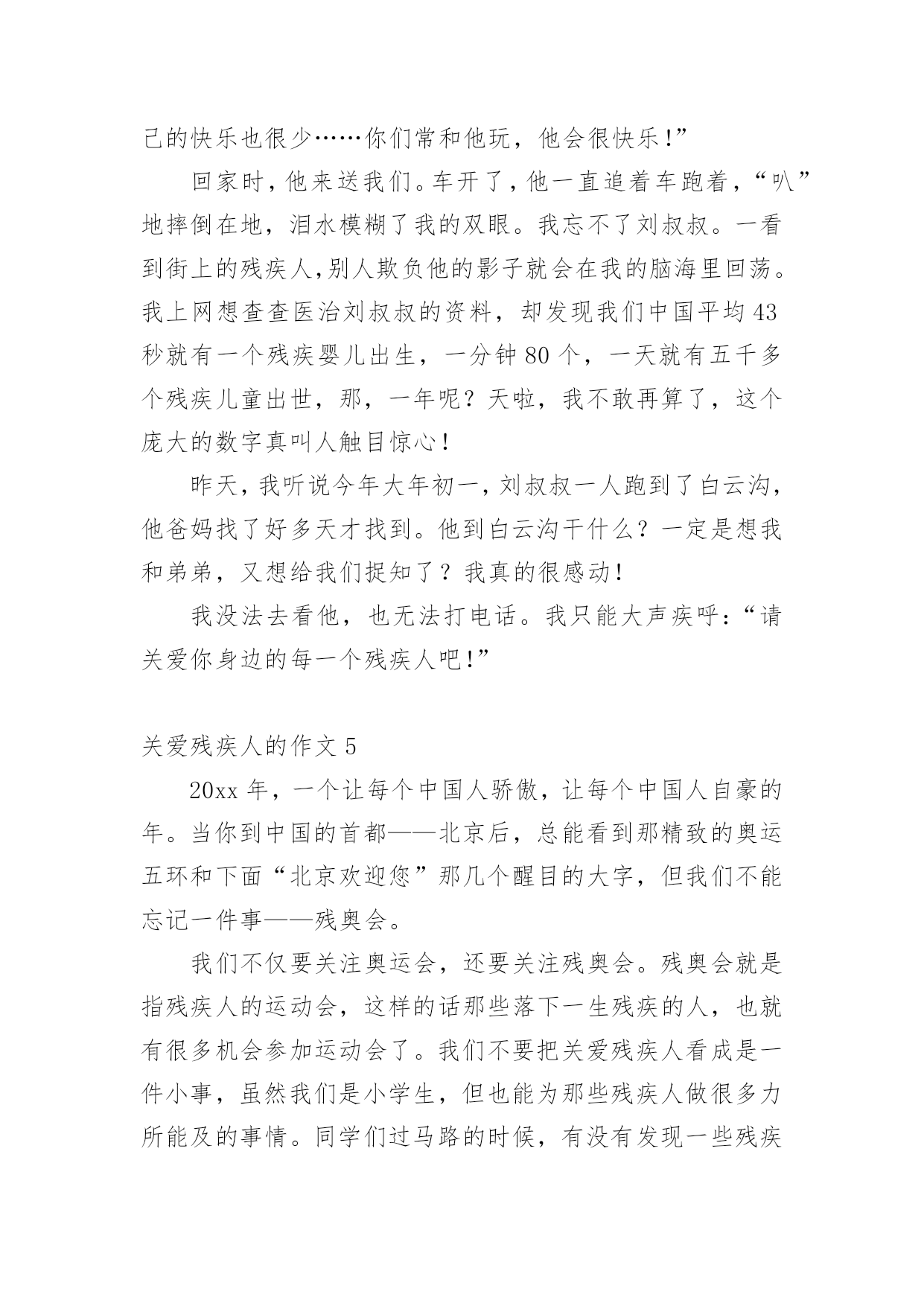 己的快乐也很少……你们常和他玩，他会很快乐!”

回家时，他来送我们。车开了，他一直追着车跑着，“叭”地摔倒在地，泪水模糊了我的双眼。我忘不了刘叔叔。一看到街上的残疾人,别人欺负他的影子就会在我的脑海里回荡。我上网想查查医治刘叔叔的资料，却发现我们中国平均43秒就有一个残疾婴儿出生，一分钟80个，一天就有五千多个残疾儿童出世，那，一年呢？天啦，我不敢再算了，这个庞大的数字真叫人触目惊心!

昨天，我听说今年大年初一，刘叔叔一人跑到了白云沟，他爸妈找了好多天才找到。他到白云沟干什么？一定是想我和弟弟，又想给我们捉知了？我真的很感动!

我没法去看他，也无法打电话。我只能大声疾呼：“请关爱你身边的每一个残疾人吧!”

关爱残疾人的作文5

20xx年，一个让每个中国人骄傲，让每个中国人自豪的年。当你到中国的首都——北京后，总能看到那精致的奥运五环和下面“北京欢迎您”那几个醒目的大字，但我们不能忘记一件事——残奥会。

我们不仅要关注奥运会，还要关注残奥会。残奥会就是指残疾人的运动会，这样的话那些落下一生残疾的人，也就有很多机会参加运动会了。我们不要把关爱残疾人看成是一件小事，虽然我们是小学生，但也能为那些残疾人做很多力所能及的事情。同学们过马路的时候，有没有发现一些残疾